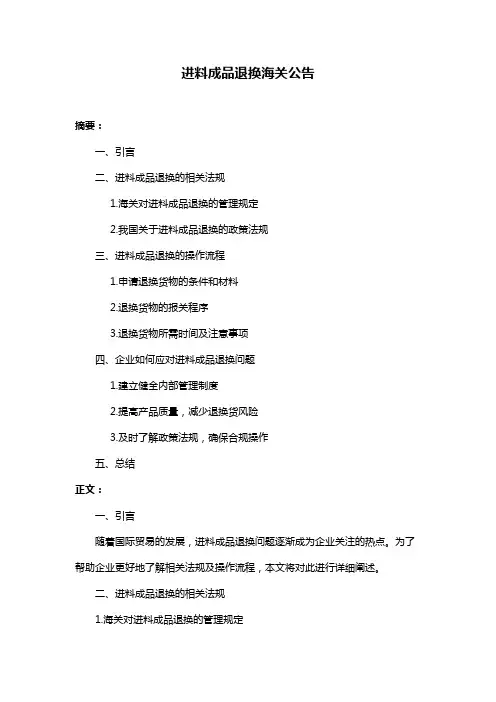 进料成品退换海关公告

摘要：

一、引言

二、进料成品退换的相关法规

1.海关对进料成品退换的管理规定

2.我国关于进料成品退换的政策法规

三、进料成品退换的操作流程

1.申请退换货物的条件和材料

2.退换货物的报关程序

3.退换货物所需时间及注意事项

四、企业如何应对进料成品退换问题

1.建立健全内部管理制度

2.提高产品质量，减少退换货风险

3.及时了解政策法规，确保合规操作

五、总结

正文：

一、引言

随着国际贸易的发展，进料成品退换问题逐渐成为企业关注的热点。为了帮助企业更好地了解相关法规及操作流程，本文将对此进行详细阐述。

二、进料成品退换的相关法规

1.海关对进料成品退换的管理规定